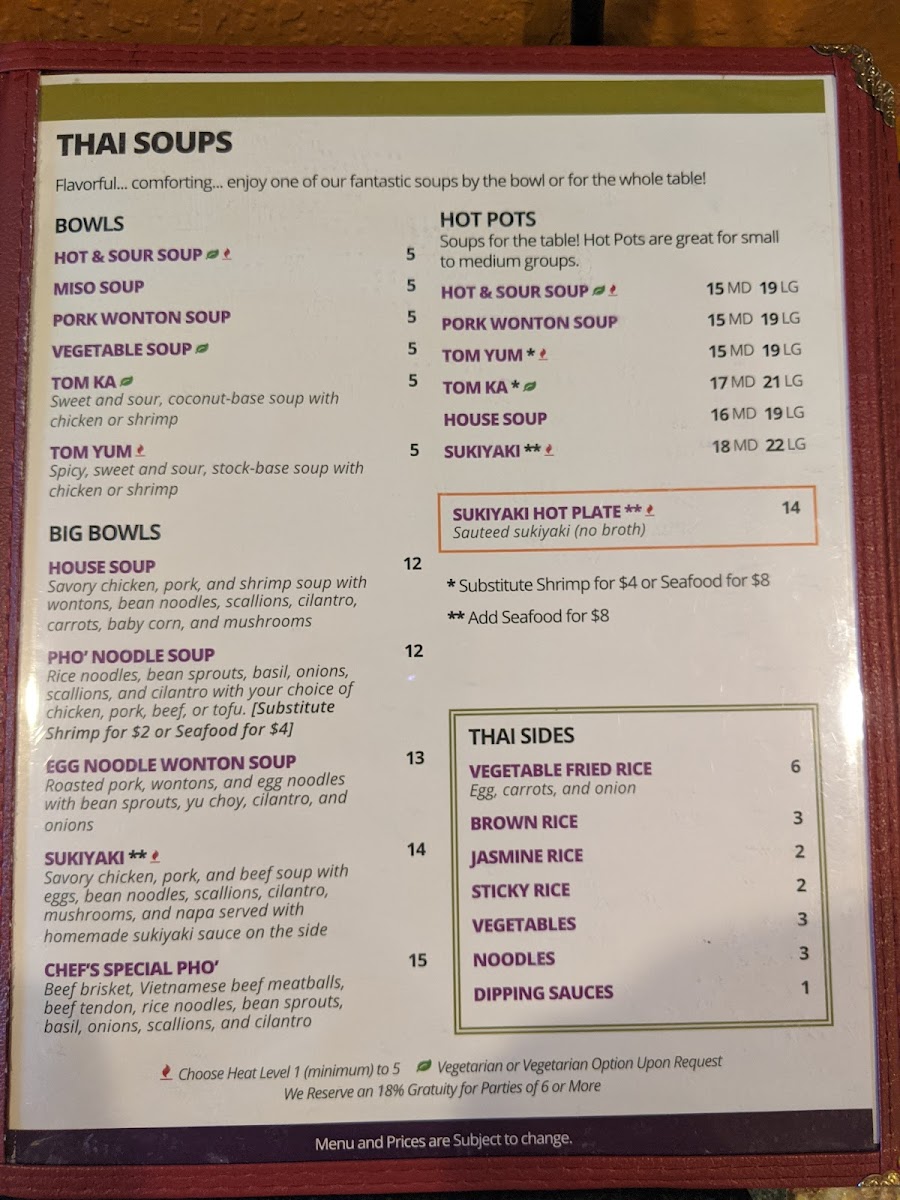 THAI SOUPS

Flavorful... comforting... enjoy one of our fantastic soups by the bowl or for the whole table!

BOWLS

HOT & SOUR SOUP 5

MISO SOUP 5

PORK WONTON SOUP 5

VEGETABLE SOUP 5

TOM KA 5
Sweet and sour, coconut-base soup with chicken or shrimp

TOM YUM 5
Spicy, sweet and sour, stock-base soup with chicken or shrimp

BIG BOWLS

HOUSE SOUP 12
Savory chicken, pork, and shrimp soup with wontons, bean noodles, scallions, cilantro, carrots, baby corn, and mushrooms

PHO' NOODLE SOUP 12
Rice noodles, bean sprouts, basil, onions, scallions, and cilantro with your choice of chicken, pork, beef, or tofu. [Substitute Shrimp for $2 or Seafood for $4]

EGG NOODLE WONTON SOUP 13
Roasted pork, wontons, and egg noodles with bean sprouts, yu choy, cilantro, and onions

SUKIYAKI ** 14
Savory chicken, pork, and beef soup with eggs, bean noodles, scallions, cilantro, mushrooms, and napa served with homemade sukiyaki sauce on the side

CHEF'S SPECIAL PHO' 15
Beef brisket, Vietnamese beef meatballs, beef tendon, rice noodles, bean sprouts, basil, onions, scallions, and cilantro

HOT POTS
Soups for the table! Hot Pots are great for small to medium groups.

HOT & SOUR SOUP 15 MD 19 LG

PORK WONTON SOUP 15 MD 19 LG

TOM YUM * 15 MD 19 LG

TOM KA * 17 MD 21 LG

HOUSE SOUP 16 MD 19 LG

SUKIYAKI ** 18 MD 22 LG

SUKIYAKI HOT PLATE ** 14
Sauteed sukiyaki (no broth)

* Substitute Shrimp for $4 or Seafood for $8

** Add Seafood for $8

THAI SIDES

VEGETABLE FRIED RICE 6
Egg, carrots, and onion

BROWN RICE 3

JASMINE RICE 2

STICKY RICE 2

VEGETABLES 3

NOODLES 3

DIPPING SAUCES 1

Choose Heat Level 1 (minimum) to 5 Vegetarian or Vegetarian Option Upon Request
We Reserve an 18% Gratuity for Parties of 6 or More

Menu and Prices are Subject to change.